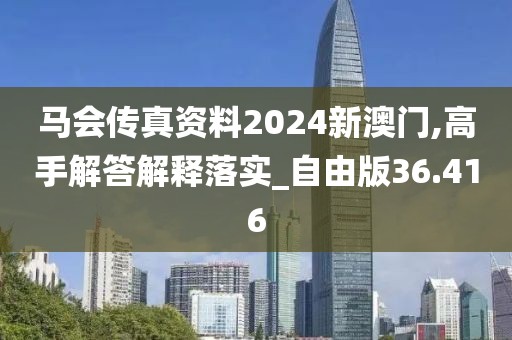 马会传真资料2024新澳门,高手解答解释落实_自由版36.416